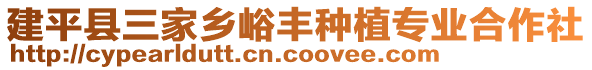 建平县三家乡峪丰种植专业合作社
http://cypearldutt.cn.coovee.com